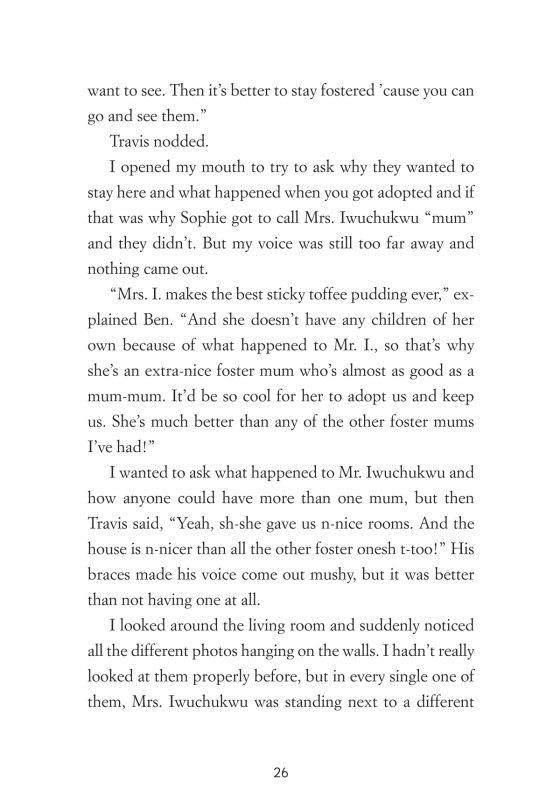 want to see. Then it's better to stay fostered 'cause you can go and see them."

Travis nodded.

I opened my mouth to try to ask why they wanted to stay here and what happened when you got adopted and if that was why Sophie got to call Mrs. Iwuchukwu "mum" and they didn't. But my voice was still too far away and nothing came out.

"Mrs. I. makes the best sticky toffee pudding ever," explained Ben. "And she doesn't have any children of her own because of what happened to Mr. I., so that's why she's an extra-nice foster mum who's almost as good as a mum-mum. It'd be so cool for her to adopt us and keep us. She's much better than any of the other foster mums I've had!"

I wanted to ask what happened to Mr. Iwuchukwu and how anyone could have more than one mum, but then Travis said, "Yeah, sh-she gave us n-nice rooms. And the house is n-nicer than all the other foster onesh t-too!" His braces made his voice come out mushy, but it was better than not having one at all.

I looked around the living room and suddenly noticed all the different photos hanging on the walls. I hadn't really looked at them properly before, but in every single one of them, Mrs. Iwuchukwu was standing next to a different

26